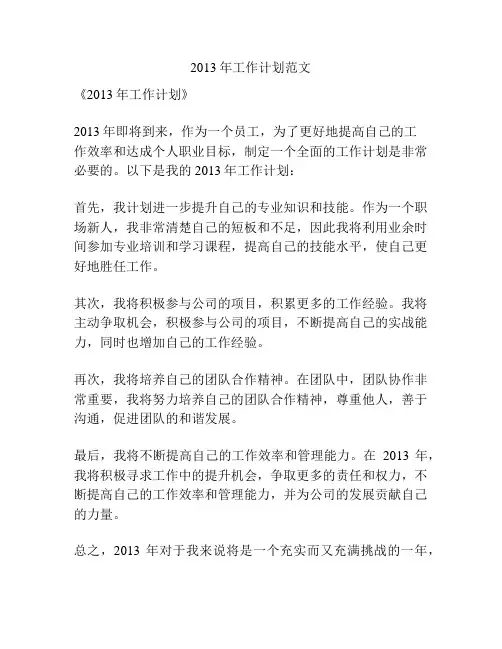 2013 年工作计划范文

《2013 年工作计划》

2013 年即将到来，作为一个员工，为了更好地提高自己的工作效率和达成个人职业目标，制定一个全面的工作计划是非常必要的。以下是我的 2013 年工作计划：

首先，我计划进一步提升自己的专业知识和技能。作为一个职场新人，我非常清楚自己的短板和不足，因此我将利用业余时间参加专业培训和学习课程，提高自己的技能水平，使自己更好地胜任工作。

其次，我将积极参与公司的项目，积累更多的工作经验。我将主动争取机会，积极参与公司的项目，不断提高自己的实战能力，同时也增加自己的工作经验。

再次，我将培养自己的团队合作精神。在团队中，团队协作非常重要，我将努力培养自己的团队合作精神，尊重他人，善于沟通，促进团队的和谐发展。

最后，我将不断提高自己的工作效率和管理能力。在 2013 年，我将积极寻求工作中的提升机会，争取更多的责任和权力，不断提高自己的工作效率和管理能力，并为公司的发展贡献自己的力量。

总之，2013 年对于我来说将是一个充实而又充满挑战的一年，